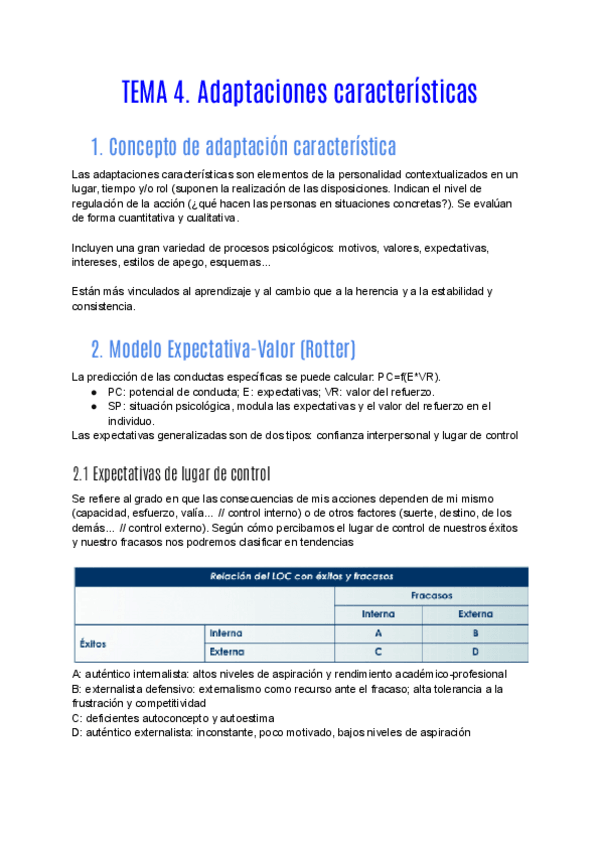 TEMA 4. Adaptaciones características

1. Concepto de adaptación característica

Las adaptaciones características son elementos de la personalidad contextualizados en un lugar, tiempo y/o rol (suponen la realización de las disposiciones. Indican el nivel de regulación de la acción (¿qué hacen las personas en situaciones concretas?). Se evalúan de forma cuantitativa y cualitativa.

Incluyen una gran variedad de procesos psicológicos: motivos, valores, expectativas, intereses, estilos de apego, esquemas...

Están más vinculados al aprendizaje y al cambio que a la herencia y a la estabilidad y consistencia.

2. Modelo Expectativa-Valor (Rotter)

La predicción de las conductas específicas se puede calcular: PC=f(E*VR).
● PC: potencial de conducta; E: expectativas; VR: valor del refuerzo.
● SP: situación psicológica, modula las expectativas y el valor del refuerzo en el individuo.
Las expectativas generalizadas son de dos tipos: confianza interpersonal y lugar de control

2.1 Expectativas de lugar de control

Se refiere al grado en que las consecuencias de mis acciones dependen de mi mismo (capacidad, esfuerzo, valía... // control interno) o de otros factores (suerte, destino, de los demás... // control externo). Según cómo percibamos el lugar de control de nuestros éxitos y nuestro fracasos nos podremos clasificar en tendencias

Relación del LOC con éxitos y fracasos

| | | Fracasos | |
|---|---|---|---|
| | | Interna | Externa |
| Éxitos | Interna | A | B |
| | Externa | C | D |

A: auténtico internalista: altos niveles de aspiración y rendimiento académico-profesional
B: externalista defensivo: externalismo como recurso ante el fracaso; alta tolerancia a la frustración y competitividad
C: deficientes autoconcepto y autoestima
D: auténtico externalista: inconstante, poco motivado, bajos niveles de aspiración